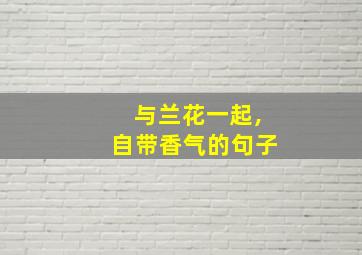 与兰花一起，
自带香气的句子